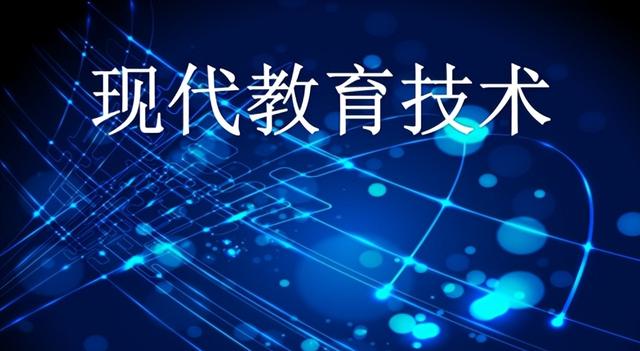 现代教育技术